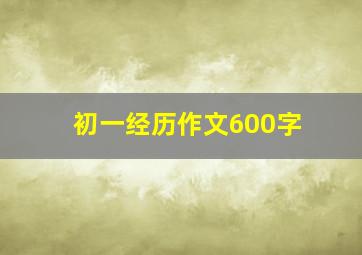 初一经历作文600字